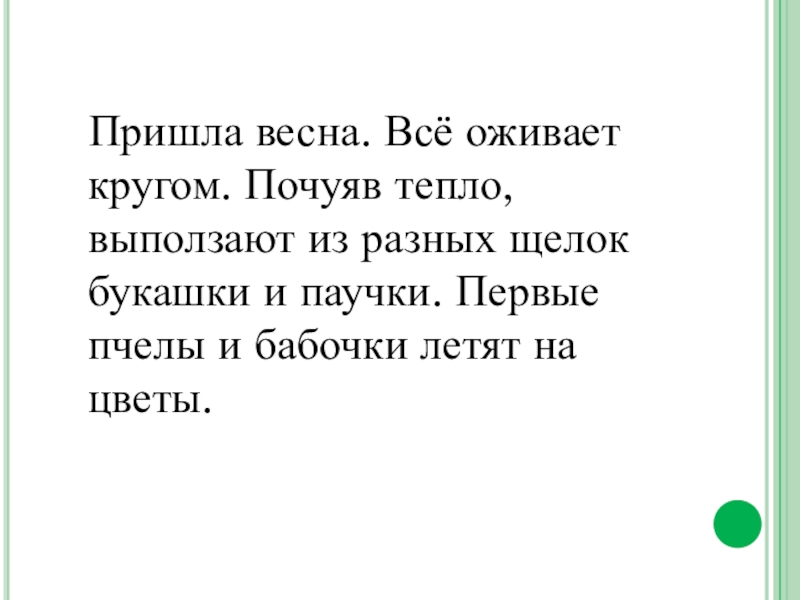 Пришла весна. Всё оживает кругом. Почуяв тепло, выползают из разных щелок букашки и паучки. Первые пчелы и бабочки летят на цветы.